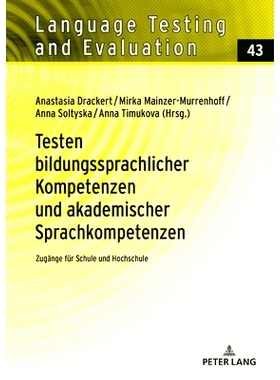 Language Testing and Evaluation

43

Anastasia Drackert / Mirka Mainzer-Murrenhoff / Anna Soltyska / Anna Timukova (Hrsg.)

Testen bildungssprachlicher Kompetenzen und akademischer Sprachkompetenzen

Zugänge für Schule und Hochschule

PETER LANG